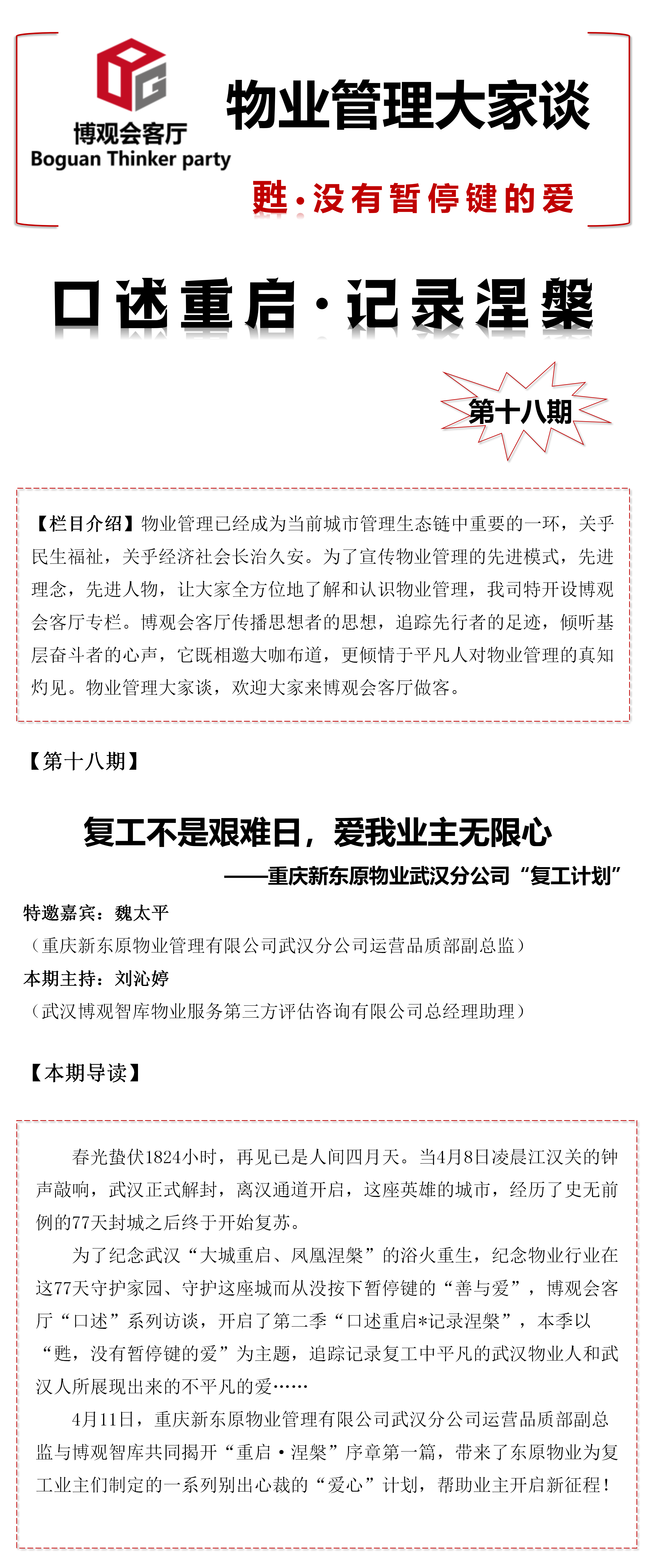 博观会客厅
Boguan Thinker party

物业管理大家谈

甦·没有暂停键的爱

口述重启·记录涅槃

第十八期

【栏目介绍】物业管理已经成为当前城市管理生态链中重要的一环，关乎民生福祉，关乎经济社会长治久安。为了宣传物业管理的先进模式，先进理念，先进人物，让大家全方位地了解和认识物业管理，我司特开设博观会客厅专栏。博观会客厅传播思想者的思想，追踪先行者的足迹，倾听基层奋斗者的心声，它既相邀大咖布道，更倾情于平凡人对物业管理的真知灼见。物业管理大家谈，欢迎大家来博观会客厅做客。

【第十八期】

复工不是艰难日，爱我业主无限心

——重庆新东原物业武汉分公司“复工计划”

特邀嘉宾：魏太平

（重庆新东原物业管理有限公司武汉分公司运营品质部副总监）

本期主持：刘沁婷

（武汉博观智库物业服务第三方评估咨询有限公司总经理助理）

【本期导读】

春光蛰伏1824小时，再见已是人间四月天。当4月8日凌晨江汉关的钟声敲响，武汉正式解封，离汉通道开启，这座英雄的城市，经历了史无前例的77天封城之后终于开始复苏。

为了纪念武汉“大城重启、凤凰涅槃”的浴火重生，纪念物业行业在这77天守护家园、守护这座城而从没按下暂停键的“善与爱”，博观会客厅“口述”系列访谈，开启了第二季“口述重启*记录涅槃”，本季以“甦，没有暂停键的爱”为主题，追踪记录复工中平凡的武汉物业人和武汉人所展现出来的不平凡的爱……

4月11日，重庆新东原物业管理有限公司武汉分公司运营品质部副总监与博观智库共同揭开“重启·涅槃”序章第一篇，带来了东原物业为复工业主们制定的一系列别出心裁的“爱心”计划，帮助业主开启新征程！